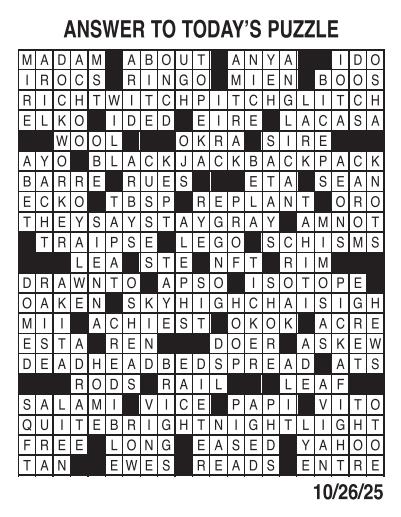 ANSWER TO TODAY'S PUZZLE

MADAM ABOUT ANYA IDO
IROCS RINGO MIEN BOOS
RICHTWITCHPITCHGLITCH
ELKO IDED EIRE LACASA
WOOL OKRA SIRE
AYO BLACKJACKBACKPACK
BARRE RUES ETA SEAN
ECKO TBSP REPLANT ORO
THEYSAYSTAYGRAY AMNOT
TRAIPSE LEGO SCHISMS
LEA STE NFT RIM
DRAWNTO APSO ISOTOPE
OAKEN SKYHIGHCHAISIGH
MII ACHIEST OKOK ACRE
ESTA REN DOER ASKEW
DEADHEADBEDSPREAD ATS
RODS RAIL LEAF
SALAMI VICE PAPI VITO
QUITEBRIGHTNIGHTLIGHT
FREE LONG EASED YAHOO
TAN EWES READS ENTRE

10/26/25